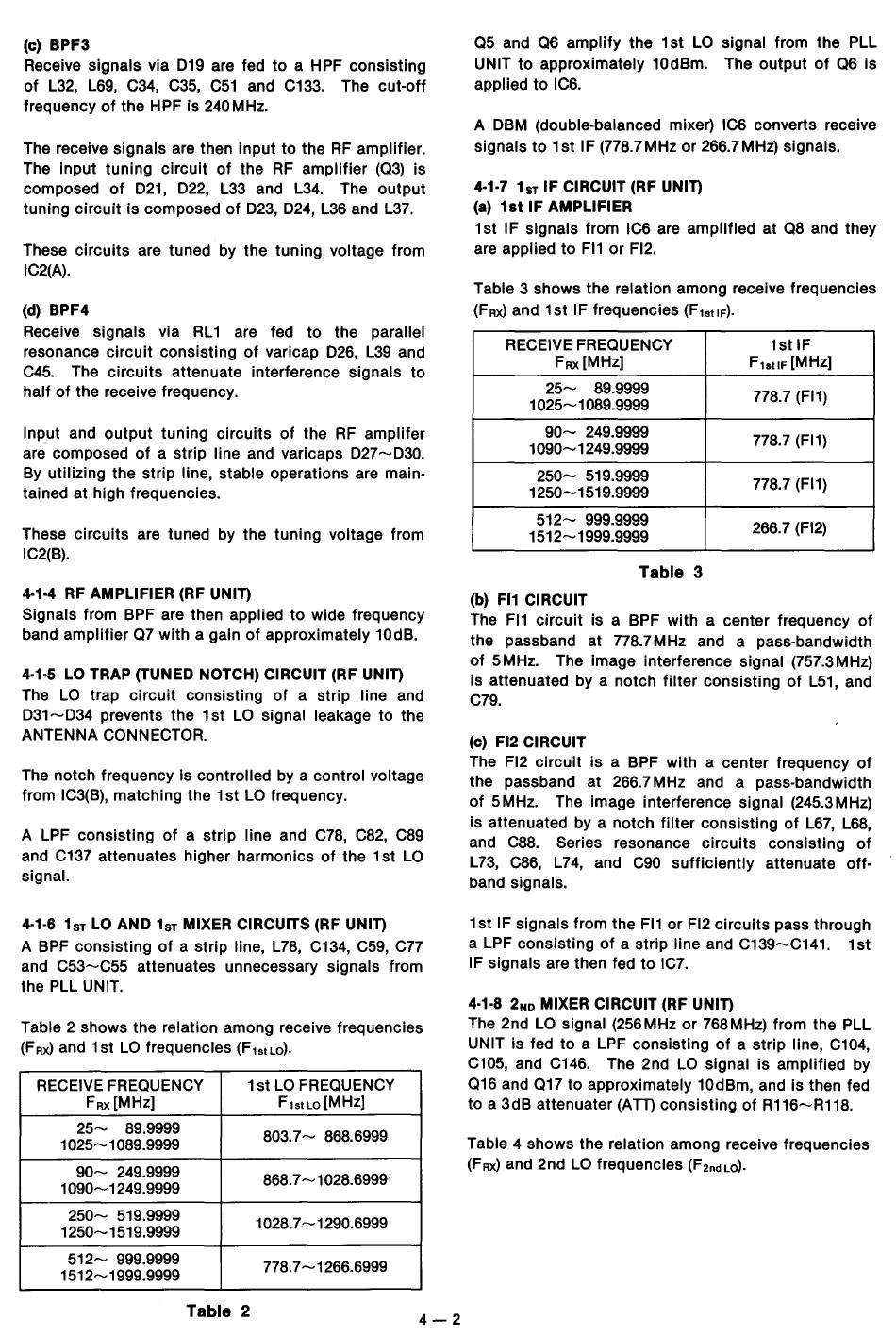 (c) BPF3
Receive signals via D19 are fed to a HPF consisting of L32, L69, C34, C35, C51 and C133. The cut-off frequency of the HPF is 240MHz.

The receive signals are then input to the RF amplifier. The input tuning circuit of the RF amplifier (Q3) is composed of D21, D22, L33 and L34. The output tuning circuit is composed of D23, D24, L36 and L37.

These circuits are tuned by the tuning voltage from IC2(A).

(d) BPF4
Receive signals via RL1 are fed to the parallel resonance circuit consisting of varicap D26, L39 and C45. The circuits attenuate interference signals to half of the receive frequency.

Input and output tuning circuits of the RF amplifer are composed of a strip line and varicaps D27~D30. By utilizing the strip line, stable operations are maintained at high frequencies.

These circuits are tuned by the tuning voltage from IC2(B).

4-1-4 RF AMPLIFIER (RF UNIT)
Signals from BPF are then applied to wide frequency band amplifier Q7 with a gain of approximately 10dB.

4-1-5 LO TRAP (TUNED NOTCH) CIRCUIT (RF UNIT)
The LO trap circuit consisting of a strip line and D31~D34 prevents the 1st LO signal leakage to the ANTENNA CONNECTOR.

The notch frequency is controlled by a control voltage from IC3(B), matching the 1st LO frequency.

A LPF consisting of a strip line and C78, C82, C89 and C137 attenuates higher harmonics of the 1st LO signal.

4-1-6 $1_{ST}$ LO AND $1_{ST}$ MIXER CIRCUITS (RF UNIT)
A BPF consisting of a strip line, L78, C134, C59, C77 and C53~C55 attenuates unnecessary signals from the PLL UNIT.

Table 2 shows the relation among receive frequencies ($F_{RX}$) and 1st LO frequencies ($F_{1st\,LO}$).

| RECEIVE FREQUENCY $F_{RX}$ [MHz] | 1st LO FREQUENCY $F_{1st\,LO}$ [MHz] |
|---|---|
| 25~ 89.9999 1025~1089.9999 | 803.7~ 868.6999 |
| 90~ 249.9999 1090~1249.9999 | 868.7~1028.6999 |
| 250~ 519.9999 1250~1519.9999 | 1028.7~1290.6999 |
| 512~ 999.9999 1512~1999.9999 | 778.7~1266.6999 |

Table 2

Q5 and Q6 amplify the 1st LO signal from the PLL UNIT to approximately 10dBm. The output of Q6 is applied to IC6.

A DBM (double-balanced mixer) IC6 converts receive signals to 1st IF (778.7MHz or 266.7MHz) signals.

4-1-7 $1_{ST}$ IF CIRCUIT (RF UNIT)
(a) 1st IF AMPLIFIER
1st IF signals from IC6 are amplified at Q8 and they are applied to FI1 or FI2.

Table 3 shows the relation among receive frequencies ($F_{RX}$) and 1st IF frequencies ($F_{1st\,IF}$).

| RECEIVE FREQUENCY $F_{RX}$ [MHz] | 1st IF $F_{1st\,IF}$ [MHz] |
|---|---|
| 25~ 89.9999 1025~1089.9999 | 778.7 (FI1) |
| 90~ 249.9999 1090~1249.9999 | 778.7 (FI1) |
| 250~ 519.9999 1250~1519.9999 | 778.7 (FI1) |
| 512~ 999.9999 1512~1999.9999 | 266.7 (FI2) |

Table 3

(b) FI1 CIRCUIT
The FI1 circuit is a BPF with a center frequency of the passband at 778.7MHz and a pass-bandwidth of 5MHz. The image interference signal (757.3MHz) is attenuated by a notch filter consisting of L51, and C79.

(c) FI2 CIRCUIT
The FI2 circuit is a BPF with a center frequency of the passband at 266.7MHz and a pass-bandwidth of 5MHz. The image interference signal (245.3MHz) is attenuated by a notch filter consisting of L67, L68, and C88. Series resonance circuits consisting of L73, C86, L74, and C90 sufficiently attenuate off-band signals.

1st IF signals from the FI1 or FI2 circuits pass through a LPF consisting of a strip line and C139~C141. 1st IF signals are then fed to IC7.

4-1-8 $2_{ND}$ MIXER CIRCUIT (RF UNIT)
The 2nd LO signal (256MHz or 768MHz) from the PLL UNIT is fed to a LPF consisting of a strip line, C104, C105, and C146. The 2nd LO signal is amplified by Q16 and Q17 to approximately 10dBm, and is then fed to a 3dB attenuater (ATT) consisting of R116~R118.

Table 4 shows the relation among receive frequencies ($F_{RX}$) and 2nd LO frequencies ($F_{2nd\,LO}$).

4 — 2